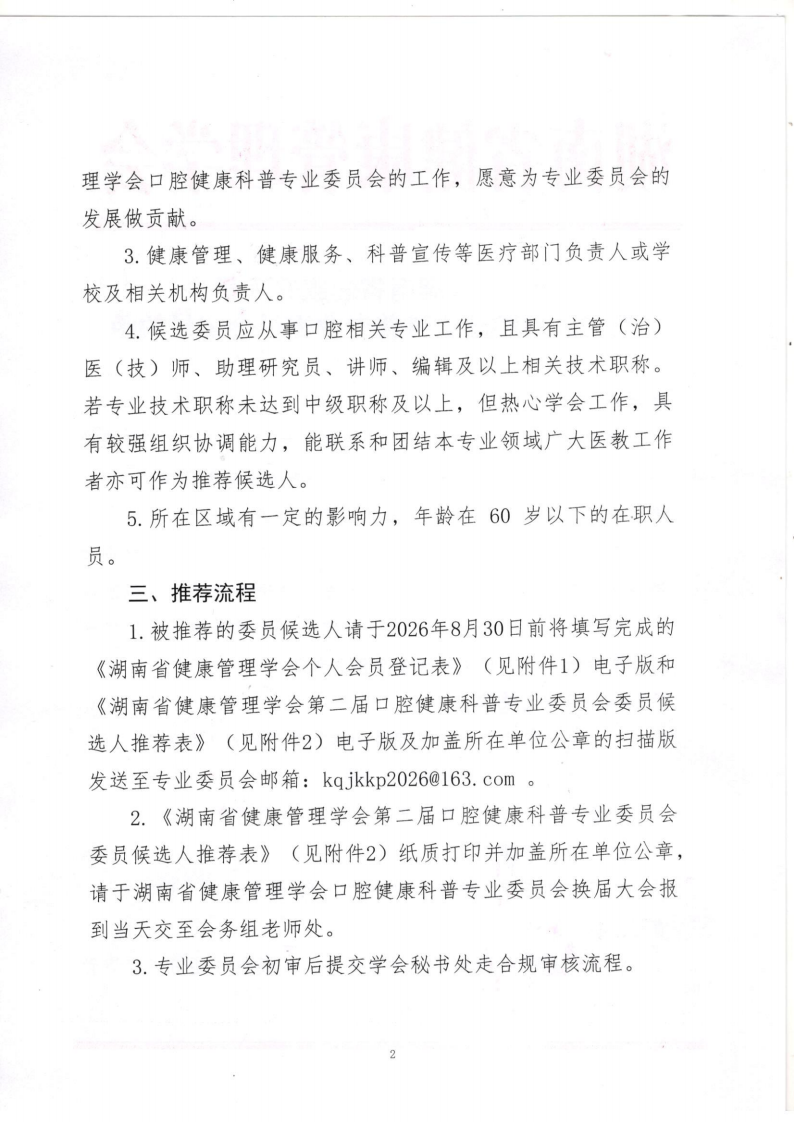 理学会口腔健康科普专业委员会的工作，愿意为专业委员会的发展做贡献。

3.健康管理、健康服务、科普宣传等医疗部门负责人或学校及相关机构负责人。

4.候选委员应从事口腔相关专业工作，且具有主管（治）医（技）师、助理研究员、讲师、编辑及以上相关技术职称。若专业技术职称未达到中级职称及以上，但热心学会工作，具有较强组织协调能力，能联系和团结本专业领域广大医教工作者亦可作为推荐候选人。

5.所在区域有一定的影响力，年龄在 60 岁以下的在职人员。

三、推荐流程

1.被推荐的委员候选人请于2026年8月30日前将填写完成的《湖南省健康管理学会个人会员登记表》（见附件1）电子版和《湖南省健康管理学会第二届口腔健康科普专业委员会委员候选人推荐表》（见附件2）电子版及加盖所在单位公章的扫描版发送至专业委员会邮箱：kqjkkp2026@163.com 。

2.《湖南省健康管理学会第二届口腔健康科普专业委员会委员候选人推荐表》（见附件2）纸质打印并加盖所在单位公章，请于湖南省健康管理学会口腔健康科普专业委员会换届大会报到当天交至会务组老师处。

3.专业委员会初审后提交学会秘书处走合规审核流程。

2